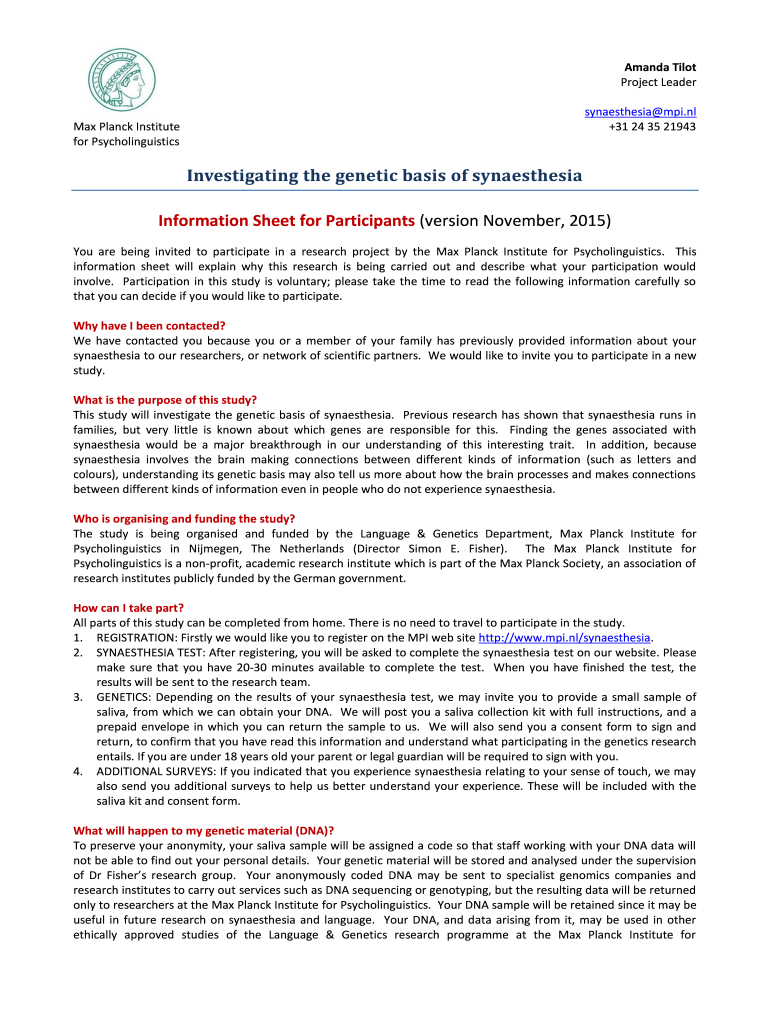 Max Planck Institute for Psycholinguistics

Amanda Tilot
Project Leader

synaesthesia@mpi.nl
+31 24 35 21943

Investigating the genetic basis of synaesthesia

Information Sheet for Participants (version November, 2015)

You are being invited to participate in a research project by the Max Planck Institute for Psycholinguistics. This information sheet will explain why this research is being carried out and describe what your participation would involve. Participation in this study is voluntary; please take the time to read the following information carefully so that you can decide if you would like to participate.

Why have I been contacted?
We have contacted you because you or a member of your family has previously provided information about your synaesthesia to our researchers, or network of scientific partners. We would like to invite you to participate in a new study.

What is the purpose of this study?
This study will investigate the genetic basis of synaesthesia. Previous research has shown that synaesthesia runs in families, but very little is known about which genes are responsible for this. Finding the genes associated with synaesthesia would be a major breakthrough in our understanding of this interesting trait. In addition, because synaesthesia involves the brain making connections between different kinds of information (such as letters and colours), understanding its genetic basis may also tell us more about how the brain processes and makes connections between different kinds of information even in people who do not experience synaesthesia.

Who is organising and funding the study?
The study is being organised and funded by the Language & Genetics Department, Max Planck Institute for Psycholinguistics in Nijmegen, The Netherlands (Director Simon E. Fisher). The Max Planck Institute for Psycholinguistics is a non-profit, academic research institute which is part of the Max Planck Society, an association of research institutes publicly funded by the German government.

How can I take part?
All parts of this study can be completed from home. There is no need to travel to participate in the study.
1. REGISTRATION: Firstly we would like you to register on the MPI web site http://www.mpi.nl/synaesthesia.
2. SYNAESTHESIA TEST: After registering, you will be asked to complete the synaesthesia test on our website. Please make sure that you have 20-30 minutes available to complete the test. When you have finished the test, the results will be sent to the research team.
3. GENETICS: Depending on the results of your synaesthesia test, we may invite you to provide a small sample of saliva, from which we can obtain your DNA. We will post you a saliva collection kit with full instructions, and a prepaid envelope in which you can return the sample to us. We will also send you a consent form to sign and return, to confirm that you have read this information and understand what participating in the genetics research entails. If you are under 18 years old your parent or legal guardian will be required to sign with you.
4. ADDITIONAL SURVEYS: If you indicated that you experience synaesthesia relating to your sense of touch, we may also send you additional surveys to help us better understand your experience. These will be included with the saliva kit and consent form.

What will happen to my genetic material (DNA)?
To preserve your anonymity, your saliva sample will be assigned a code so that staff working with your DNA data will not be able to find out your personal details. Your genetic material will be stored and analysed under the supervision of Dr Fisher's research group. Your anonymously coded DNA may be sent to specialist genomics companies and research institutes to carry out services such as DNA sequencing or genotyping, but the resulting data will be returned only to researchers at the Max Planck Institute for Psycholinguistics. Your DNA sample will be retained since it may be useful in future research on synaesthesia and language. Your DNA, and data arising from it, may be used in other ethically approved studies of the Language & Genetics research programme at the Max Planck Institute for